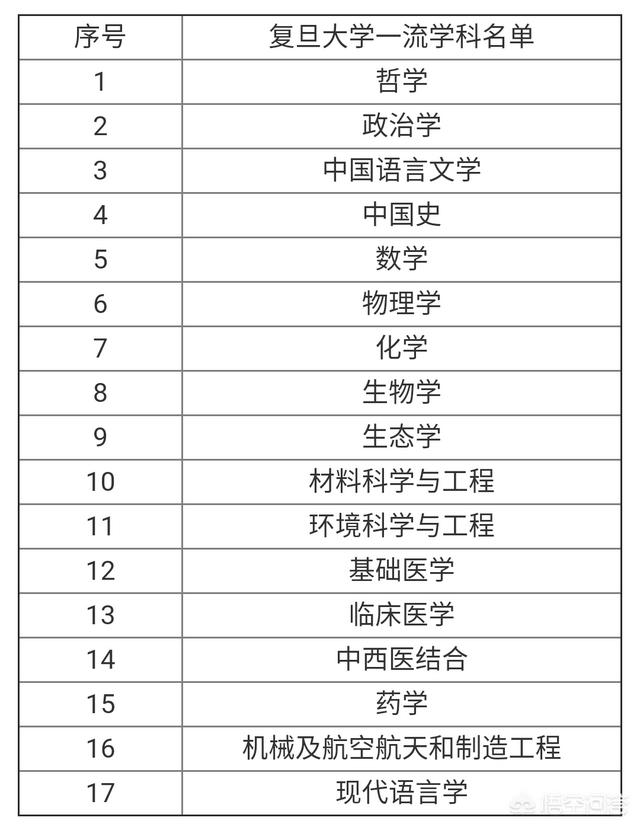 | 序号 | 复旦大学一流学科名单 |
|---|---|
| 1 | 哲学 |
| 2 | 政治学 |
| 3 | 中国语言文学 |
| 4 | 中国史 |
| 5 | 数学 |
| 6 | 物理学 |
| 7 | 化学 |
| 8 | 生物学 |
| 9 | 生态学 |
| 10 | 材料科学与工程 |
| 11 | 环境科学与工程 |
| 12 | 基础医学 |
| 13 | 临床医学 |
| 14 | 中西医结合 |
| 15 | 药学 |
| 16 | 机械及航空航天和制造工程 |
| 17 | 现代语言学 |

悟空问答